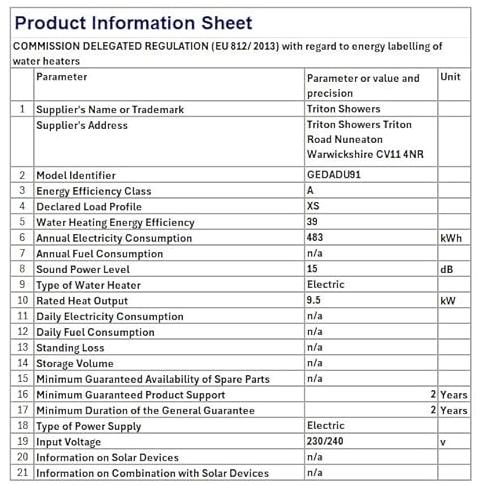 Product Information Sheet

COMMISSION DELEGATED REGULATION (EU 812/ 2013) with regard to energy labelling of water heaters

|  | Parameter | Parameter or value and precision | Unit |
|---|---|---|---|
| 1 | Supplier's Name or Trademark | Triton Showers |  |
|  | Supplier's Address | Triton Showers Triton Road Nuneaton Warwickshire CV11 4NR |  |
| 2 | Model Identifier | GEDADU91 |  |
| 3 | Energy Efficiency Class | A |  |
| 4 | Declared Load Profile | XS |  |
| 5 | Water Heating Energy Efficiency | 39 |  |
| 6 | Annual Electricity Consumption | 483 | kWh |
| 7 | Annual Fuel Consumption | n/a |  |
| 8 | Sound Power Level | 15 | dB |
| 9 | Type of Water Heater | Electric |  |
| 10 | Rated Heat Output | 9.5 | kW |
| 11 | Daily Electricity Consumption | n/a |  |
| 12 | Daily Fuel Consumption | n/a |  |
| 13 | Standing Loss | n/a |  |
| 14 | Storage Volume | n/a |  |
| 15 | Minimum Guaranteed Availability of Spare Parts | n/a |  |
| 16 | Minimum Guaranteed Product Support | 2 | Years |
| 17 | Minimum Duration of the General Guarantee | 2 | Years |
| 18 | Type of Power Supply | Electric |  |
| 19 | Input Voltage | 230/240 | v |
| 20 | Information on Solar Devices | n/a |  |
| 21 | Information on Combination with Solar Devices | n/a |  |